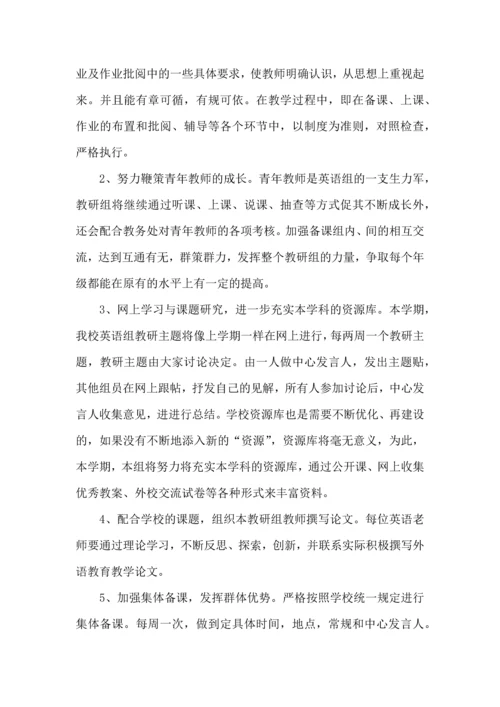 业及作业批阅中的一些具体要求，使教师明确认识，从思想上重视起来。并且能有章可循，有规可依。在教学过程中，即在备课、上课、作业的布置和批阅、辅导等各个环节中，以制度为准则，对照检查，严格执行。

2、努力鞭策青年教师的成长。青年教师是英语组的一支生力军，教研组将继续通过听课、上课、说课、抽查等方式促其不断成长外，还会配合教务处对青年教师的各项考核。加强备课组内、间的相互交流，达到互通有无，群策群力，发挥整个教研组的力量，争取每个年级都能在原有的水平上有一定的提高。

3、网上学习与课题研究，进一步充实本学科的资源库。本学期，我校英语组教研主题将像上学期一样在网上进行，每两周一个教研主题，教研主题由大家讨论决定。由一人做中心发言人，发出主题贴，其他组员在网上跟帖，抒发自己的见解，所有人参加讨论后，中心发言人收集意见，进进行总结。学校资源库也是需要不断优化、再建设的，如果没有不断地添入新的“资源”，资源库将毫无意义，为此，本学期，本组将努力将充实本学科的资源库，通过公开课、网上收集优秀教案、外校交流试卷等各种形式来丰富资料。

4、配合学校的课题，组织本教研组教师撰写论文。每位英语老师要通过理论学习，不断反思、探索，创新，并联系实际积极撰写外语教育教学论文。

5、加强集体备课，发挥群体优势。严格按照学校统一规定进行集体备课。每周一次，做到定具体时间，地点，常规和中心发言人。